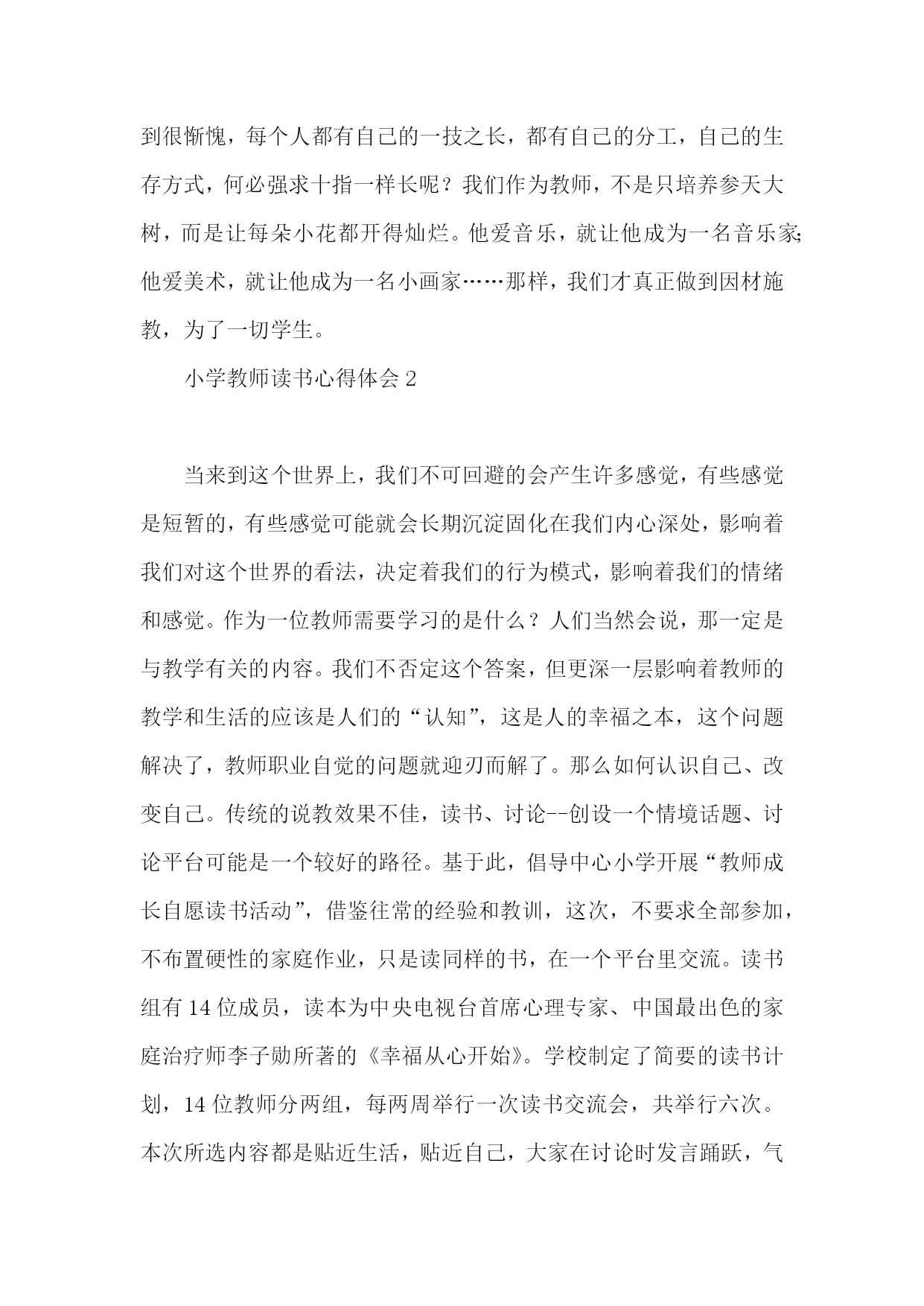 到很惭愧，每个人都有自己的一技之长，都有自己的分工，自己的生存方式，何必强求十指一样长呢？我们作为教师，不是只培养参天大树，而是让每朵小花都开得灿烂。他爱音乐，就让他成为一名音乐家;他爱美术，就让他成为一名小画家……那样，我们才真正做到因材施教，为了一切学生。

小学教师读书心得体会 2

当来到这个世界上，我们不可回避的会产生许多感觉，有些感觉是短暂的，有些感觉可能就会长期沉淀固化在我们内心深处，影响着我们对这个世界的看法，决定着我们的行为模式，影响着我们的情绪和感觉。作为一位教师需要学习的是什么？人们当然会说，那一定是与教学有关的内容。我们不否定这个答案，但更深一层影响着教师的教学和生活的应该是人们的“认知”，这是人的幸福之本，这个问题解决了，教师职业自觉的问题就迎刃而解了。那么如何认识自己、改变自己。传统的说教效果不佳，读书、讨论--创设一个情境话题、讨论平台可能是一个较好的路径。基于此，倡导中心小学开展“教师成长自愿读书活动”，借鉴往常的经验和教训，这次，不要求全部参加，不布置硬性的家庭作业，只是读同样的书，在一个平台里交流。读书组有 14 位成员，读本为中央电视台首席心理专家、中国最出色的家庭治疗师李子勋所著的《幸福从心开始》。学校制定了简要的读书计划，14 位教师分两组，每两周举行一次读书交流会，共举行六次。本次所选内容都是贴近生活，贴近自己，大家在讨论时发言踊跃，气